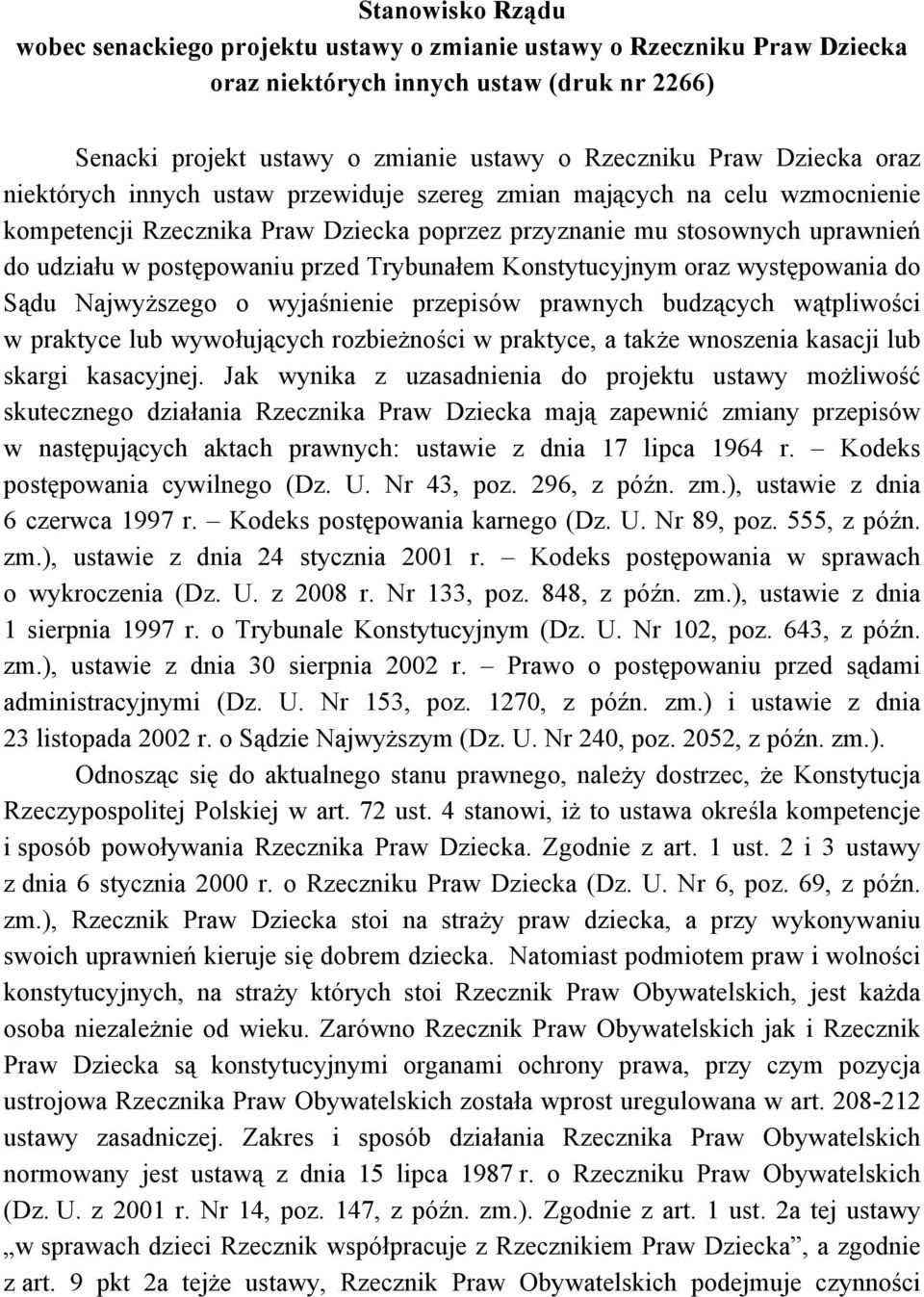 Stanowisko Rządu
wobec senackiego projektu ustawy o zmianie ustawy o Rzeczniku Praw Dziecka oraz niektórych innych ustaw (druk nr 2266)

Senacki projekt ustawy o zmianie ustawy o Rzeczniku Praw Dziecka oraz niektórych innych ustaw przewiduje szereg zmian mających na celu wzmocnienie kompetencji Rzecznika Praw Dziecka poprzez przyznanie mu stosownych uprawnień do udziału w postępowaniu przed Trybunałem Konstytucyjnym oraz występowania do Sądu Najwyższego o wyjaśnienie przepisów prawnych budzących wątpliwości w praktyce lub wywołujących rozbieżności w praktyce, a także wnoszenia kasacji lub skargi kasacyjnej. Jak wynika z uzasadnienia do projektu ustawy możliwość skutecznego działania Rzecznika Praw Dziecka mają zapewnić zmiany przepisów w następujących aktach prawnych: ustawie z dnia 17 lipca 1964 r. – Kodeks postępowania cywilnego (Dz. U. Nr 43, poz. 296, z późn. zm.), ustawie z dnia 6 czerwca 1997 r. – Kodeks postępowania karnego (Dz. U. Nr 89, poz. 555, z późn. zm.), ustawie z dnia 24 stycznia 2001 r. – Kodeks postępowania w sprawach o wykroczenia (Dz. U. z 2008 r. Nr 133, poz. 848, z późn. zm.), ustawie z dnia 1 sierpnia 1997 r. o Trybunale Konstytucyjnym (Dz. U. Nr 102, poz. 643, z późn. zm.), ustawie z dnia 30 sierpnia 2002 r. – Prawo o postępowaniu przed sądami administracyjnymi (Dz. U. Nr 153, poz. 1270, z późn. zm.) i ustawie z dnia 23 listopada 2002 r. o Sądzie Najwyższym (Dz. U. Nr 240, poz. 2052, z późn. zm.).

Odnosząc się do aktualnego stanu prawnego, należy dostrzec, że Konstytucja Rzeczypospolitej Polskiej w art. 72 ust. 4 stanowi, iż to ustawa określa kompetencje i sposób powoływania Rzecznika Praw Dziecka. Zgodnie z art. 1 ust. 2 i 3 ustawy z dnia 6 stycznia 2000 r. o Rzeczniku Praw Dziecka (Dz. U. Nr 6, poz. 69, z późn. zm.), Rzecznik Praw Dziecka stoi na straży praw dziecka, a przy wykonywaniu swoich uprawnień kieruje się dobrem dziecka. Natomiast podmiotem praw i wolności konstytucyjnych, na straży których stoi Rzecznik Praw Obywatelskich, jest każda osoba niezależnie od wieku. Zarówno Rzecznik Praw Obywatelskich jak i Rzecznik Praw Dziecka są konstytucyjnymi organami ochrony prawa, przy czym pozycja ustrojowa Rzecznika Praw Obywatelskich została wprost uregulowana w art. 208-212 ustawy zasadniczej. Zakres i sposób działania Rzecznika Praw Obywatelskich normowany jest ustawą z dnia 15 lipca 1987 r. o Rzeczniku Praw Obywatelskich (Dz. U. z 2001 r. Nr 14, poz. 147, z późn. zm.). Zgodnie z art. 1 ust. 2a tej ustawy „w sprawach dzieci Rzecznik współpracuje z Rzecznikiem Praw Dziecka”, a zgodnie z art. 9 pkt 2a tejże ustawy, Rzecznik Praw Obywatelskich podejmuje czynności